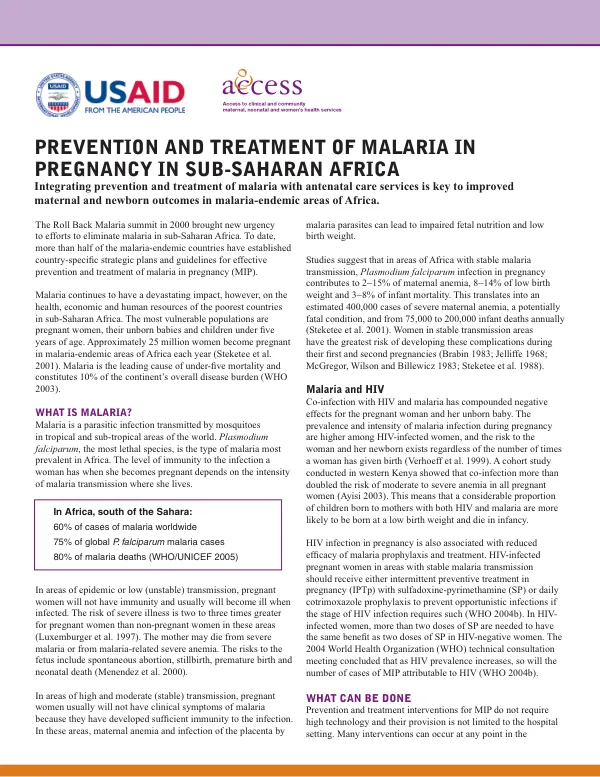 USAID
FROM THE AMERICAN PEOPLE

access
Access to clinical and community maternal, neonatal and women's health services

PREVENTION AND TREATMENT OF MALARIA IN PREGNANCY IN SUB-SAHARAN AFRICA

Integrating prevention and treatment of malaria with antenatal care services is key to improved maternal and newborn outcomes in malaria-endemic areas of Africa.

The Roll Back Malaria summit in 2000 brought new urgency to efforts to eliminate malaria in sub-Saharan Africa. To date, more than half of the malaria-endemic countries have established country-specific strategic plans and guidelines for effective prevention and treatment of malaria in pregnancy (MIP).

Malaria continues to have a devastating impact, however, on the health, economic and human resources of the poorest countries in sub-Saharan Africa. The most vulnerable populations are pregnant women, their unborn babies and children under five years of age. Approximately 25 million women become pregnant in malaria-endemic areas of Africa each year (Steketee et al. 2001). Malaria is the leading cause of under-five mortality and constitutes 10% of the continent's overall disease burden (WHO 2003).

WHAT IS MALARIA?
Malaria is a parasitic infection transmitted by mosquitoes in tropical and sub-tropical areas of the world. Plasmodium falciparum, the most lethal species, is the type of malaria most prevalent in Africa. The level of immunity to the infection a woman has when she becomes pregnant depends on the intensity of malaria transmission where she lives.

In Africa, south of the Sahara:
60% of cases of malaria worldwide
75% of global P. falciparum malaria cases
80% of malaria deaths (WHO/UNICEF 2005)

In areas of epidemic or low (unstable) transmission, pregnant women will not have immunity and usually will become ill when infected. The risk of severe illness is two to three times greater for pregnant women than non-pregnant women in these areas (Luxemburger et al. 1997). The mother may die from severe malaria or from malaria-related severe anemia. The risks to the fetus include spontaneous abortion, stillbirth, premature birth and neonatal death (Menendez et al. 2000).

In areas of high and moderate (stable) transmission, pregnant women usually will not have clinical symptoms of malaria because they have developed sufficient immunity to the infection. In these areas, maternal anemia and infection of the placenta by malaria parasites can lead to impaired fetal nutrition and low birth weight.

Studies suggest that in areas of Africa with stable malaria transmission, Plasmodium falciparum infection in pregnancy contributes to 2–15% of maternal anemia, 8–14% of low birth weight and 3–8% of infant mortality. This translates into an estimated 400,000 cases of severe maternal anemia, a potentially fatal condition, and from 75,000 to 200,000 infant deaths annually (Steketee et al. 2001). Women in stable transmission areas have the greatest risk of developing these complications during their first and second pregnancies (Brabin 1983; Jelliffe 1968; McGregor, Wilson and Billewicz 1983; Steketee et al. 1988).

Malaria and HIV
Co-infection with HIV and malaria has compounded negative effects for the pregnant woman and her unborn baby. The prevalence and intensity of malaria infection during pregnancy are higher among HIV-infected women, and the risk to the woman and her newborn exists regardless of the number of times a woman has given birth (Verhoeff et al. 1999). A cohort study conducted in western Kenya showed that co-infection more than doubled the risk of moderate to severe anemia in all pregnant women (Ayisi 2003). This means that a considerable proportion of children born to mothers with both HIV and malaria are more likely to be born at a low birth weight and die in infancy.

HIV infection in pregnancy is also associated with reduced efficacy of malaria prophylaxis and treatment. HIV-infected pregnant women in areas with stable malaria transmission should receive either intermittent preventive treatment in pregnancy (IPTp) with sulfadoxine-pyrimethamine (SP) or daily cotrimoxazole prophylaxis to prevent opportunistic infections if the stage of HIV infection requires such (WHO 2004b). In HIV-infected women, more than two doses of SP are needed to have the same benefit as two doses of SP in HIV-negative women. The 2004 World Health Organization (WHO) technical consultation meeting concluded that as HIV prevalence increases, so will the number of cases of MIP attributable to HIV (WHO 2004b).

WHAT CAN BE DONE
Prevention and treatment interventions for MIP do not require high technology and their provision is not limited to the hospital setting. Many interventions can occur at any point in the